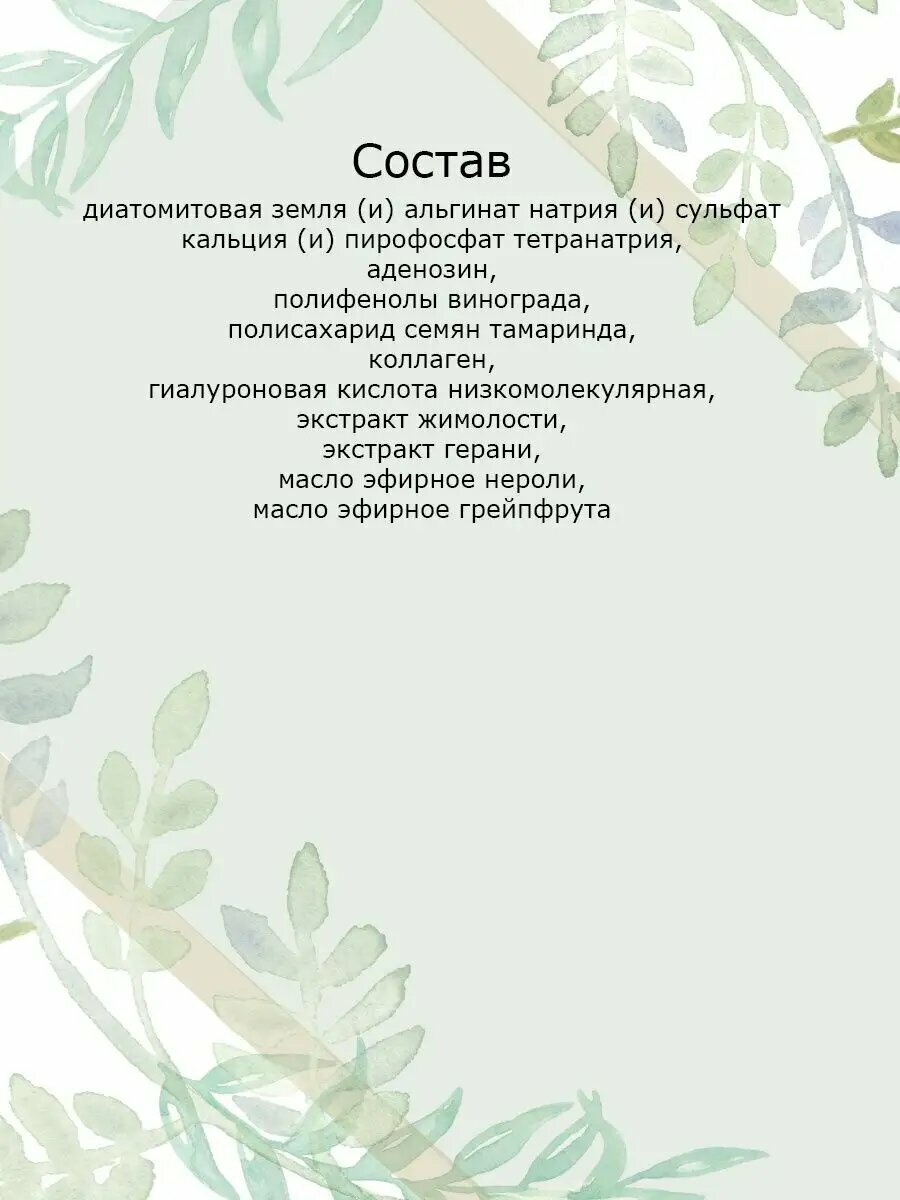 Состав

диатомитовая земля (и) альгинат натрия (и) сульфат кальция (и) пирофосфат тетранатрия,
аденозин,
полифенолы винограда,
полисахарид семян тамаринда,
коллаген,
гиалуроновая кислота низкомолекулярная,
экстракт жимолости,
экстракт герани,
масло эфирное нероли,
масло эфирное грейпфрута